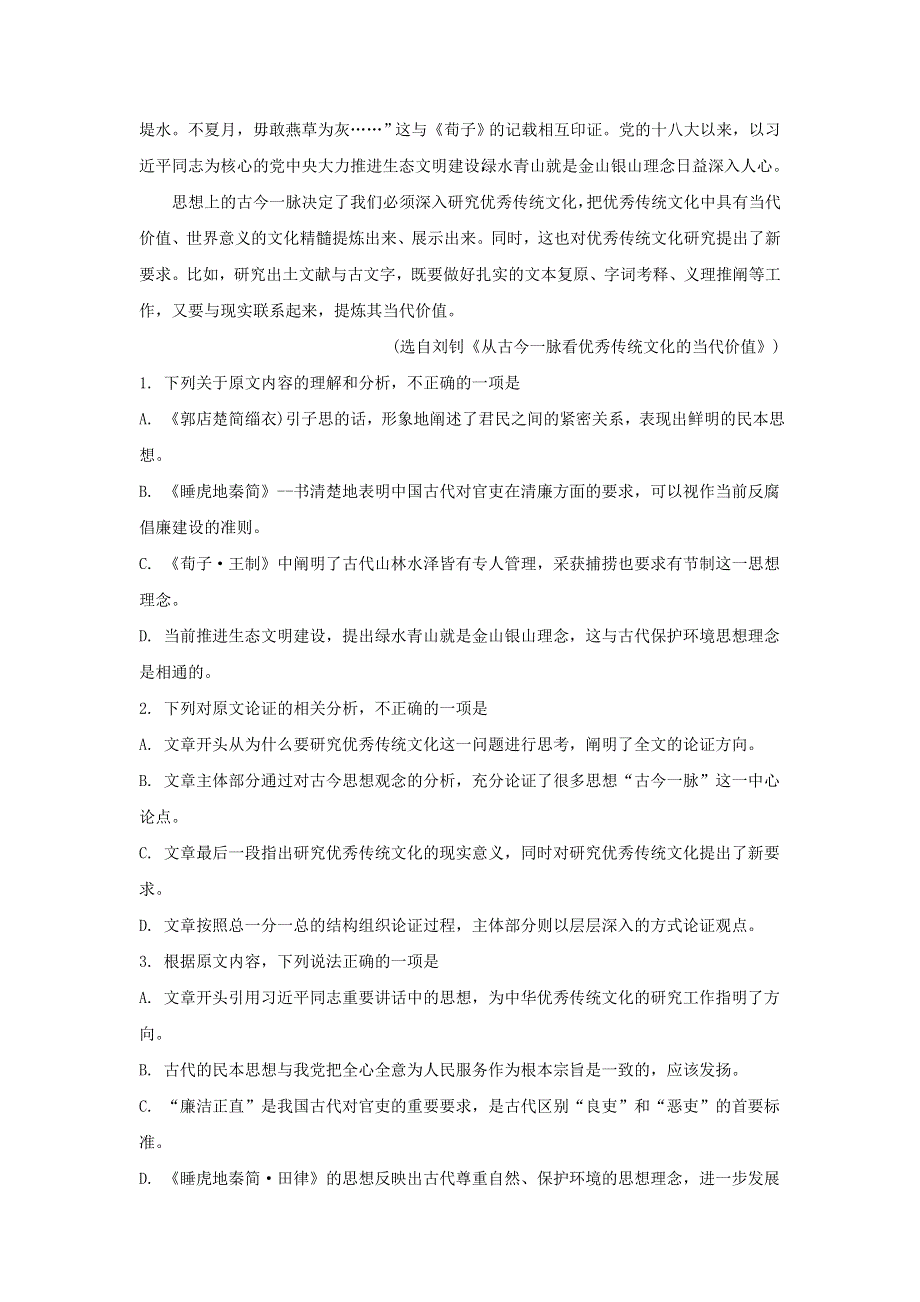 堤水。不夏月，毋敢燕草为灰……”这与《荀子》的记载相互印证。党的十八大以来，以习近平同志为核心的党中央大力推进生态文明建设绿水青山就是金山银山理念日益深入人心。

思想上的古今一脉决定了我们必须深入研究优秀传统文化，把优秀传统文化中具有当代价值、世界意义的文化精髓提炼出来、展示出来。同时，这也对优秀传统文化研究提出了新要求。比如，研究出土文献与古文字，既要做好扎实的文本复原、字词考释、义理推阐等工作，又要与现实联系起来，提炼其当代价值。

（选自刘钊《从古今一脉看优秀传统文化的当代价值》）

1. 下列关于原文内容的理解和分析，不正确的一项是

A. 《郭店楚简缁衣)引子思的话，形象地阐述了君民之间的紧密关系，表现出鲜明的民本思想。

B. 《睡虎地秦简》--书清楚地表明中国古代对官吏在清廉方面的要求，可以视作当前反腐倡廉建设的准则。

C. 《荀子·王制》中阐明了古代山林水泽皆有专人管理，采获捕捞也要求有节制这一思想理念。

D. 当前推进生态文明建设，提出绿水青山就是金山银山理念，这与古代保护环境思想理念是相通的。

2. 下列对原文论证的相关分析，不正确的一项是

A. 文章开头从为什么要研究优秀传统文化这一问题进行思考，阐明了全文的论证方向。

B. 文章主体部分通过对古今思想观念的分析，充分论证了很多思想“古今一脉”这一中心论点。

C. 文章最后一段指出研究优秀传统文化的现实意义，同时对研究优秀传统文化提出了新要求。

D. 文章按照总一分一总的结构组织论证过程，主体部分则以层层深入的方式论证观点。

3. 根据原文内容，下列说法正确的一项是

A. 文章开头引用习近平同志重要讲话中的思想，为中华优秀传统文化的研究工作指明了方向。

B. 古代的民本思想与我党把全心全意为人民服务作为根本宗旨是一致的，应该发扬。

C. “廉洁正直”是我国古代对官吏的重要要求，是古代区别“良吏”和“恶吏”的首要标准。

D. 《睡虎地秦简·田律》的思想反映出古代尊重自然、保护环境的思想理念，进一步发展